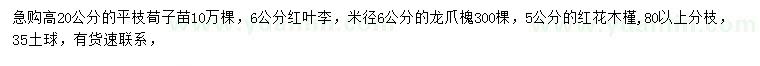 急购高20公分的平枝荀子苗10万棵，6公分红叶李，米径6公分的龙爪槐300棵，5公分的红花木槿,80以上分枝，35土球，有货速联系，